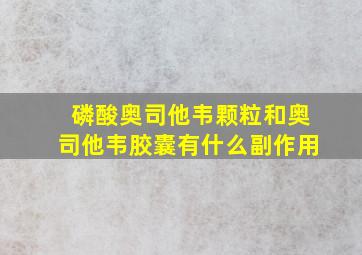 磷酸奥司他韦颗粒和奥司他韦胶囊有什么副作用